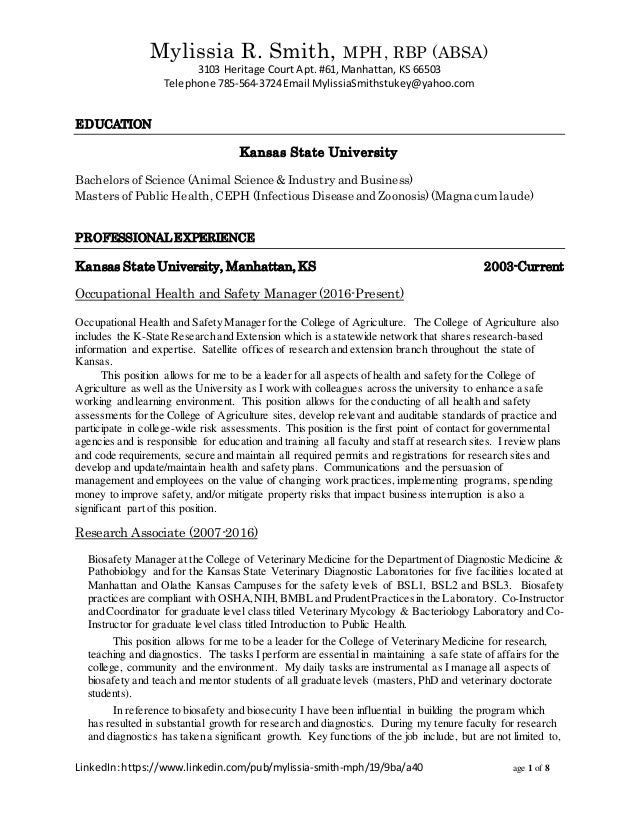 Mylissia R. Smith, MPH, RBP (ABSA)
3103 Heritage Court Apt. #61, Manhattan, KS 66503
Telephone 785-564-3724 Email MylissiaSmithstukey@yahoo.com

EDUCATION

Kansas State University

Bachelors of Science (Animal Science & Industry and Business)
Masters of Public Health, CEPH (Infectious Disease and Zoonosis) (Magna cum laude)

PROFESSIONAL EXPERIENCE

Kansas State University, Manhattan, KS 2003-Current

Occupational Health and Safety Manager (2016-Present)

Occupational Health and Safety Manager for the College of Agriculture. The College of Agriculture also includes the K-State Research and Extension which is a statewide network that shares research-based information and expertise. Satellite offices of research and extension branch throughout the state of Kansas.

This position allows for me to be a leader for all aspects of health and safety for the College of Agriculture as well as the University as I work with colleagues across the university to enhance a safe working and learning environment. This position allows for the conducting of all health and safety assessments for the College of Agriculture sites, develop relevant and auditable standards of practice and participate in college-wide risk assessments. This position is the first point of contact for governmental agencies and is responsible for education and training all faculty and staff at research sites. I review plans and code requirements, secure and maintain all required permits and registrations for research sites and develop and update/maintain health and safety plans. Communications and the persuasion of management and employees on the value of changing work practices, implementing programs, spending money to improve safety, and/or mitigate property risks that impact business interruption is also a significant part of this position.

Research Associate (2007-2016)

Biosafety Manager at the College of Veterinary Medicine for the Department of Diagnostic Medicine & Pathobiology and for the Kansas State Veterinary Diagnostic Laboratories for five facilities located at Manhattan and Olathe Kansas Campuses for the safety levels of BSL1, BSL2 and BSL3. Biosafety practices are compliant with OSHA, NIH, BMBL and Prudent Practices in the Laboratory. Co-Instructor and Coordinator for graduate level class titled Veterinary Mycology & Bacteriology Laboratory and Co-Instructor for graduate level class titled Introduction to Public Health.

This position allows for me to be a leader for the College of Veterinary Medicine for research, teaching and diagnostics. The tasks I perform are essential in maintaining a safe state of affairs for the college, community and the environment. My daily tasks are instrumental as I manage all aspects of biosafety and teach and mentor students of all graduate levels (masters, PhD and veterinary doctorate students).

In reference to biosafety and biosecurity I have been influential in building the program which has resulted in substantial growth for research and diagnostics. During my tenure faculty for research and diagnostics has taken a significant growth. Key functions of the job include, but are not limited to,

LinkedIn: https://www.linkedin.com/pub/mylissia-smith-mph/19/9ba/a40 age 1 of 8